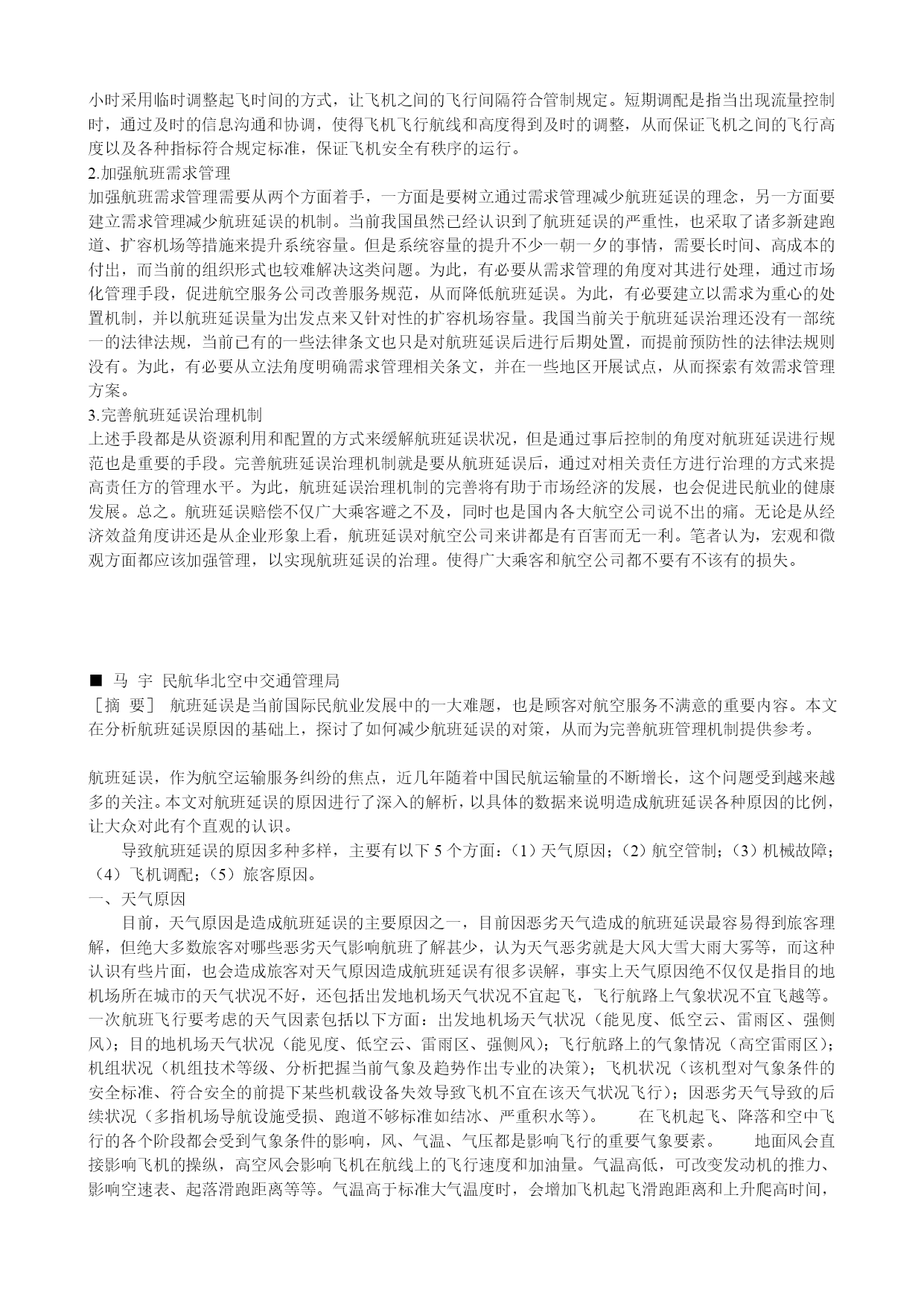 小时采用临时调整起飞时间的方式，让飞机之间的飞行间隔符合管制规定。短期调配是指当出现流量控制时，通过及时的信息沟通和协调，使得飞机飞行航线和高度得到及时的调整，从而保证飞机之间的飞行高度以及各种指标符合规定标准，保证飞机安全有秩序的运行。
2.加强航班需求管理
加强航班需求管理需要从两个方面着手，一方面是要树立通过需求管理减少航班延误的理念，另一方面要建立需求管理减少航班延误的机制。当前我国虽然已经认识到了航班延误的严重性，也采取了诸多新建跑道、扩容机场等措施来提升系统容量。但是系统容量的提升不少一朝一夕的事情，需要长时间、高成本的付出，而当前的组织形式也较难解决这类问题。为此，有必要从需求管理的角度对其进行处理，通过市场化管理手段，促进航空服务公司改善服务规范，从而降低航班延误。为此，有必要建立以需求为重心的处置机制，并以航班延误量为出发点来又针对性的扩容机场容量。我国当前关于航班延误治理还没有一部统一的法律法规，当前已有的一些法律条文也只是对航班延误后进行后期处置，而提前预防性的法律法规则没有。为此，有必要从立法角度明确需求管理相关条文，并在一些地区开展试点，从而探索有效需求管理方案。
3.完善航班延误治理机制
上述手段都是从资源利用和配置的方式来缓解航班延误状况，但是通过事后控制的角度对航班延误进行规范也是重要的手段。完善航班延误治理机制就是要从航班延误后，通过对相关责任方进行治理的方式来提高责任方的管理水平。为此，航班延误治理机制的完善将有助于市场经济的发展，也会促进民航业的健康发展。总之。航班延误赔偿不仅广大乘客避之不及，同时也是国内各大航空公司说不出的痛。无论是从经济效益角度讲还是从企业形象上看，航班延误对航空公司来讲都是有百害而无一利。笔者认为，宏观和微观方面都应该加强管理，以实现航班延误的治理。使得广大乘客和航空公司都不要有不该有的损失。

■ 马 宇 民航华北空中交通管理局
［摘 要］ 航班延误是当前国际民航业发展中的一大难题，也是顾客对航空服务不满意的重要内容。本文在分析航班延误原因的基础上，探讨了如何减少航班延误的对策，从而为完善航班管理机制提供参考。

航班延误，作为航空运输服务纠纷的焦点，近几年随着中国民航运输量的不断增长，这个问题受到越来越多的关注。本文对航班延误的原因进行了深入的解析，以具体的数据来说明造成航班延误各种原因的比例，让大众对此有个直观的认识。
导致航班延误的原因多种多样，主要有以下 5 个方面：（1）天气原因；（2）航空管制；（3）机械故障；（4）飞机调配；（5）旅客原因。
一、天气原因
目前，天气原因是造成航班延误的主要原因之一，目前因恶劣天气造成的航班延误最容易得到旅客理解，但绝大多数旅客对哪些恶劣天气影响航班了解甚少，认为天气恶劣就是大风大雪大雨大雾等，而这种认识有些片面，也会造成旅客对天气原因造成航班延误有很多误解，事实上天气原因绝不仅仅是指目的地机场所在城市的天气状况不好，还包括出发地机场天气状况不宜起飞，飞行航路上气象状况不宜飞越等。一次航班飞行要考虑的天气因素包括以下方面：出发地机场天气状况（能见度、低空云、雷雨区、强侧风）；目的地机场天气状况（能见度、低空云、雷雨区、强侧风）；飞行航路上的气象情况（高空雷雨区）；机组状况（机组技术等级、分析把握当前气象及趋势作出专业的决策）；飞机状况（该机型对气象条件的安全标准、符合安全的前提下某些机载设备失效导致飞机不宜在该天气状况飞行）；因恶劣天气导致的后续状况（多指机场导航设施受损、跑道不够标准如结冰、严重积水等）。 在飞机起飞、降落和空中飞行的各个阶段都会受到气象条件的影响，风、气温、气压都是影响飞行的重要气象要素。 地面风会直接影响飞机的操纵，高空风会影响飞机在航线上的飞行速度和加油量。气温高低，可改变发动机的推力、影响空速表、起落滑跑距离等等。气温高于标准大气温度时，会增加飞机起飞滑跑距离和上升爬高时间，